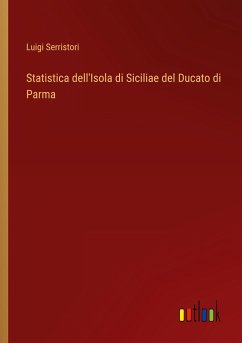 Luigi Serristori

Statistica dell'Isola di Siciliae del Ducato di Parma

outlook